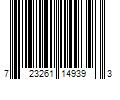 7 23261 14939 3